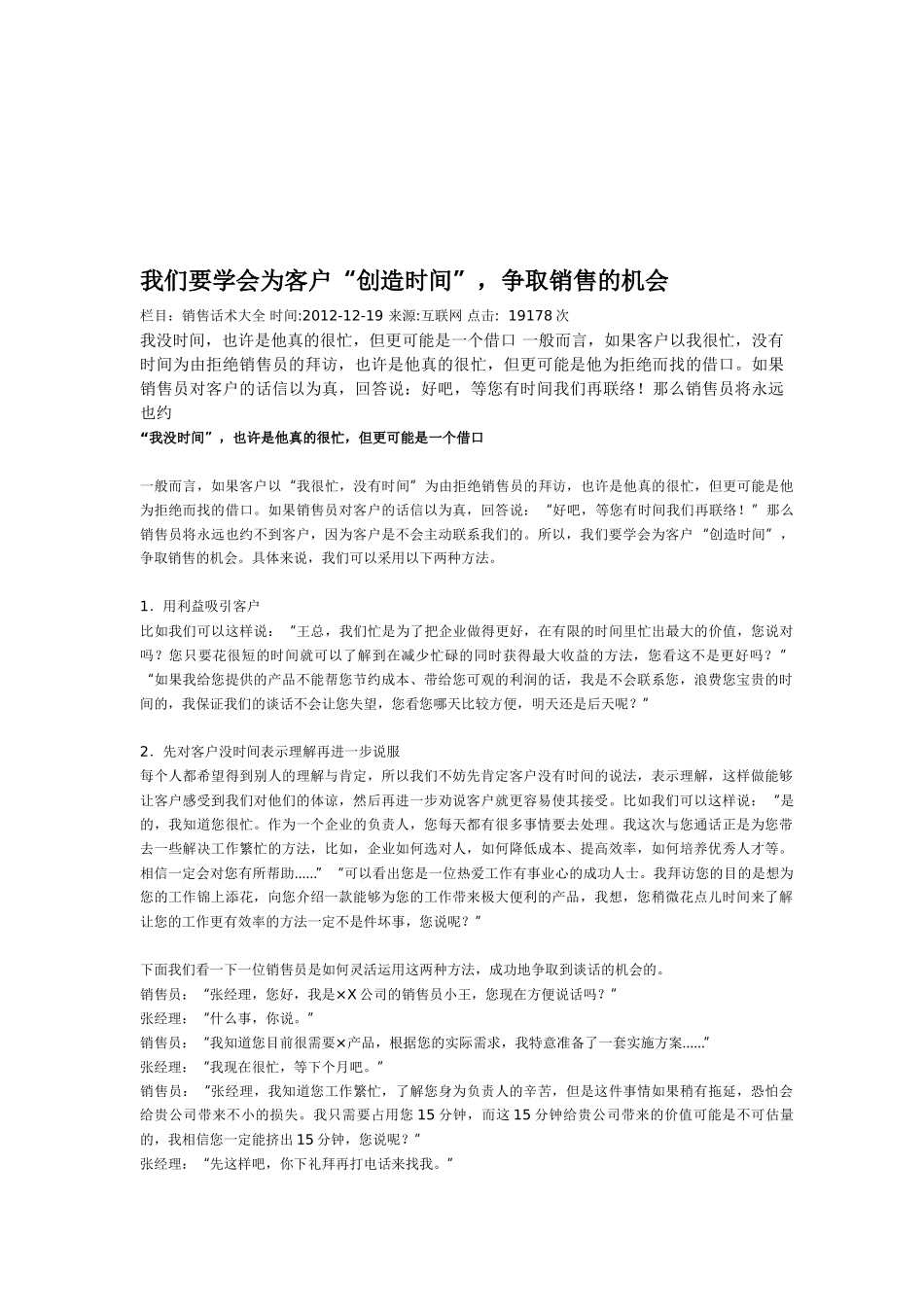 我们要学会为客户“创造时间”，争取销售的机会

栏目：销售话术大全 时间:2012-12-19 来源:互联网 点击: 19178次

我没时间，也许是他真的很忙，但更可能是一个借口 一般而言，如果客户以我很忙，没有时间为由拒绝销售员的拜访，也许是他真的很忙，但更可能是他为拒绝而找的借口。如果销售员对客户的话信以为真，回答说：好吧，等您有时间我们再联络！那么销售员将永远也约

“我没时间”，也许是他真的很忙，但更可能是一个借口

一般而言，如果客户以“我很忙，没有时间”为由拒绝销售员的拜访，也许是他真的很忙，但更可能是他为拒绝而找的借口。如果销售员对客户的话信以为真，回答说：“好吧，等您有时间我们再联络！”那么销售员将永远也约不到客户，因为客户是不会主动联系我们的。所以，我们要学会为客户“创造时间”，争取销售的机会。具体来说，我们可以采用以下两种方法。

1．用利益吸引客户
比如我们可以这样说：“王总，我们忙是为了把企业做得更好，在有限的时间里忙出最大的价值，您说对吗？您只要花很短的时间就可以了解到在减少忙碌的同时获得最大收益的方法，您看这不是更好吗？”“如果我给您提供的产品不能帮您节约成本、带给您可观的利润的话，我是不会联系您，浪费您宝贵的时间的，我保证我们的谈话不会让您失望，您看您哪天比较方便，明天还是后天呢？”

2．先对客户没时间表示理解再进一步说服
每个人都希望得到别人的理解与肯定，所以我们不妨先肯定客户没有时间的说法，表示理解，这样做能够让客户感受到我们对他们的体谅，然后再进一步劝说客户就更容易使其接受。比如我们可以这样说：“是的，我知道您很忙。作为一个企业的负责人，您每天都有很多事情要去处理。我这次与您通话正是为您带去一些解决工作繁忙的方法，比如，企业如何选对人，如何降低成本、提高效率，如何培养优秀人才等。相信一定会对您有所帮助……”“可以看出您是一位热爱工作有事业心的成功人士。我拜访您的目的是想为您的工作锦上添花，向您介绍一款能够为您的工作带来极大便利的产品，我想，您稍微花点儿时间来了解让您的工作更有效率的方法一定不是件坏事，您说呢？”

下面我们看一下一位销售员是如何灵活运用这两种方法，成功地争取到谈话的机会的。
销售员：“张经理，您好，我是×X公司的销售员小王，您现在方便说话吗？”
张经理：“什么事，你说。”
销售员：“我知道您目前很需要×产品，根据您的实际需求，我特意准备了一套实施方案……”
张经理：“我现在很忙，等下个月吧。”
销售员：“张经理，我知道您工作繁忙，了解您身为负责人的辛苦，但是这件事情如果稍有拖延，恐怕会给贵公司带来不小的损失。我只需要占用您15分钟，而这15分钟给贵公司带来的价值可能是不可估量的，我相信您一定能挤出15分钟，您说呢？”
张经理：“先这样吧，你下礼拜再打电话来找我。”